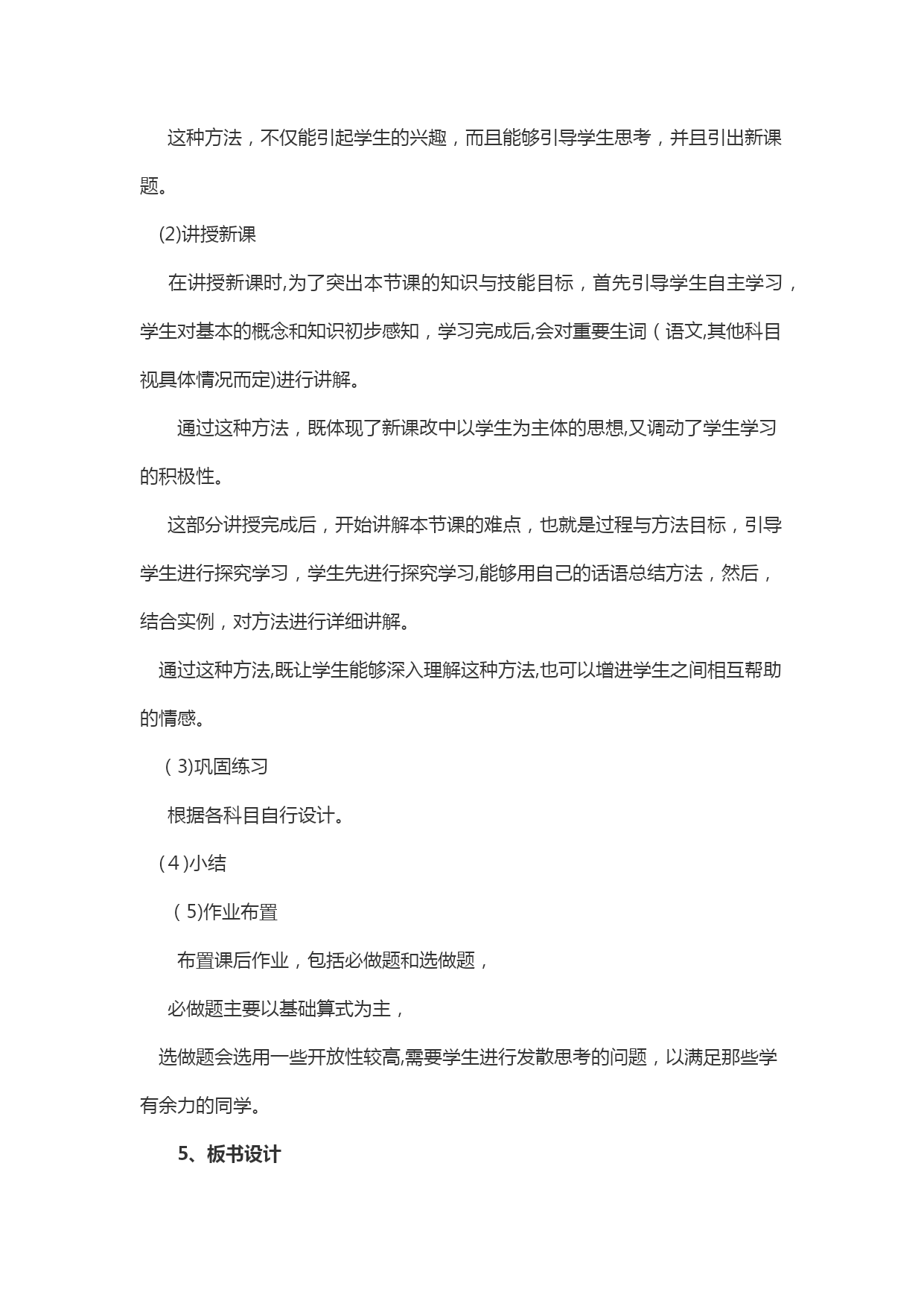 这种方法，不仅能引起学生的兴趣，而且能够引导学生思考，并且引出新课题。

(2)讲授新课

在讲授新课时,为了突出本节课的知识与技能目标，首先引导学生自主学习，学生对基本的概念和知识初步感知，学习完成后,会对重要生词（语文,其他科目视具体情况而定)进行讲解。

通过这种方法，既体现了新课改中以学生为主体的思想,又调动了学生学习的积极性。

这部分讲授完成后，开始讲解本节课的难点，也就是过程与方法目标，引导学生进行探究学习，学生先进行探究学习,能够用自己的话语总结方法，然后，结合实例，对方法进行详细讲解。

通过这种方法,既让学生能够深入理解这种方法,也可以增进学生之间相互帮助的情感。

（3)巩固练习

根据各科目自行设计。

(4)小结

（5)作业布置

布置课后作业，包括必做题和选做题，

必做题主要以基础算式为主，

选做题会选用一些开放性较高,需要学生进行发散思考的问题，以满足那些学有余力的同学。

5、板书设计